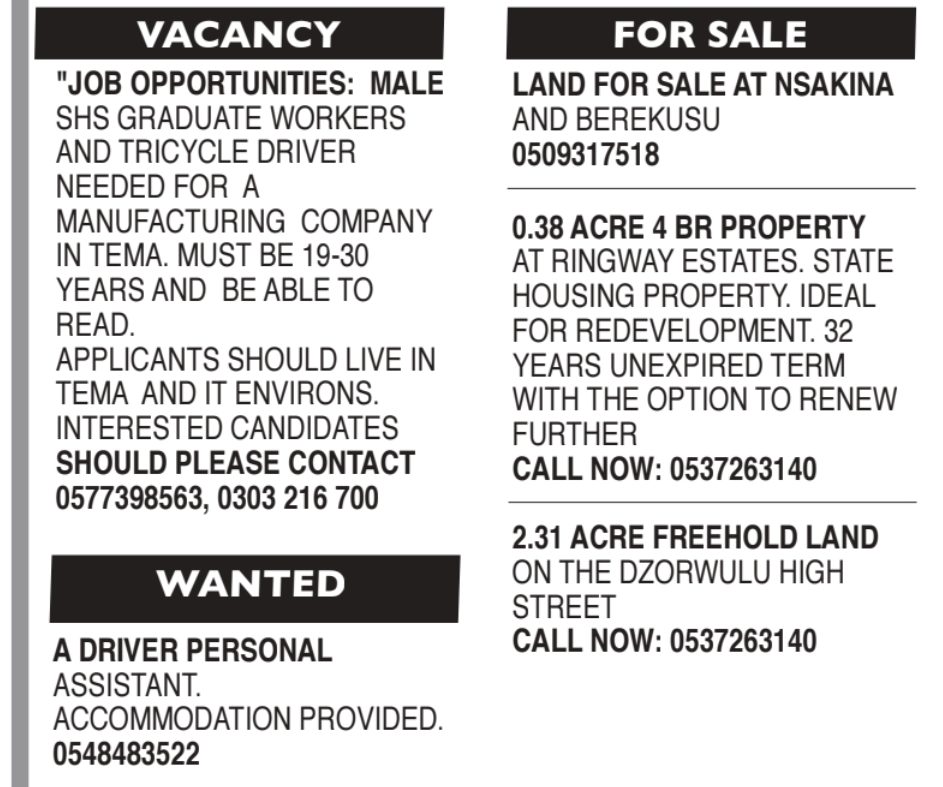 VACANCY

"JOB OPPORTUNITIES: MALE SHS GRADUATE WORKERS AND TRICYCLE DRIVER NEEDED FOR A MANUFACTURING COMPANY IN TEMA. MUST BE 19-30 YEARS AND BE ABLE TO READ.
APPLICANTS SHOULD LIVE IN TEMA AND IT ENVIRONS. INTERESTED CANDIDATES SHOULD PLEASE CONTACT 0577398563, 0303 216 700

WANTED

A DRIVER PERSONAL ASSISTANT.
ACCOMMODATION PROVIDED.
0548483522

FOR SALE

LAND FOR SALE AT NSAKINA AND BEREKUSU
0509317518

0.38 ACRE 4 BR PROPERTY AT RINGWAY ESTATES. STATE HOUSING PROPERTY. IDEAL FOR REDEVELOPMENT. 32 YEARS UNEXPIRED TERM WITH THE OPTION TO RENEW FURTHER
CALL NOW: 0537263140

2.31 ACRE FREEHOLD LAND ON THE DZORWULU HIGH STREET
CALL NOW: 0537263140